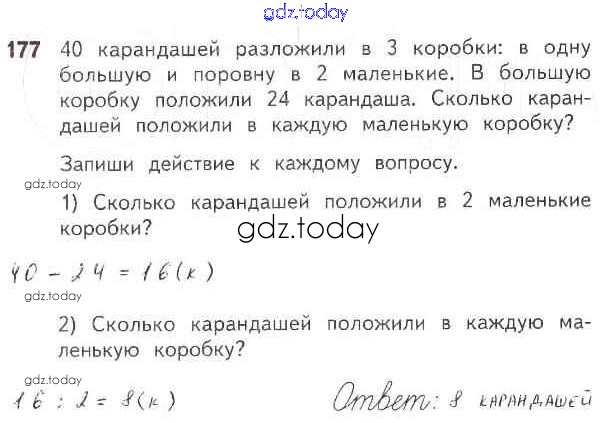 177 40 карандашей разложили в 3 коробки: в одну большую и поровну в 2 маленькие. В большую коробку положили 24 карандаша. Сколько карандашей положили в каждую маленькую коробку?

Запиши действие к каждому вопросу.

1) Сколько карандашей положили в 2 маленькие коробки?

$40 - 24 = 16$ (к)

2) Сколько карандашей положили в каждую маленькую коробку?

$16 : 2 = 8$ (к)

Ответ: 8 карандашей

gdz.today